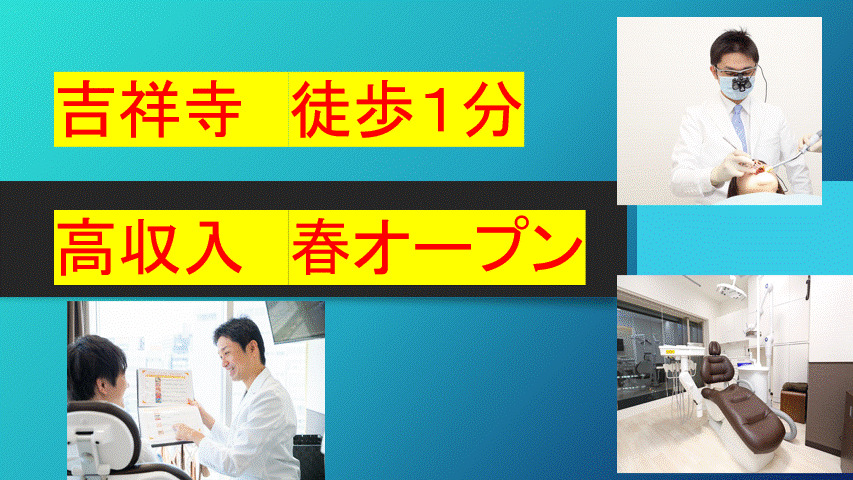 吉祥寺　徒歩1分

高収入　春オープン